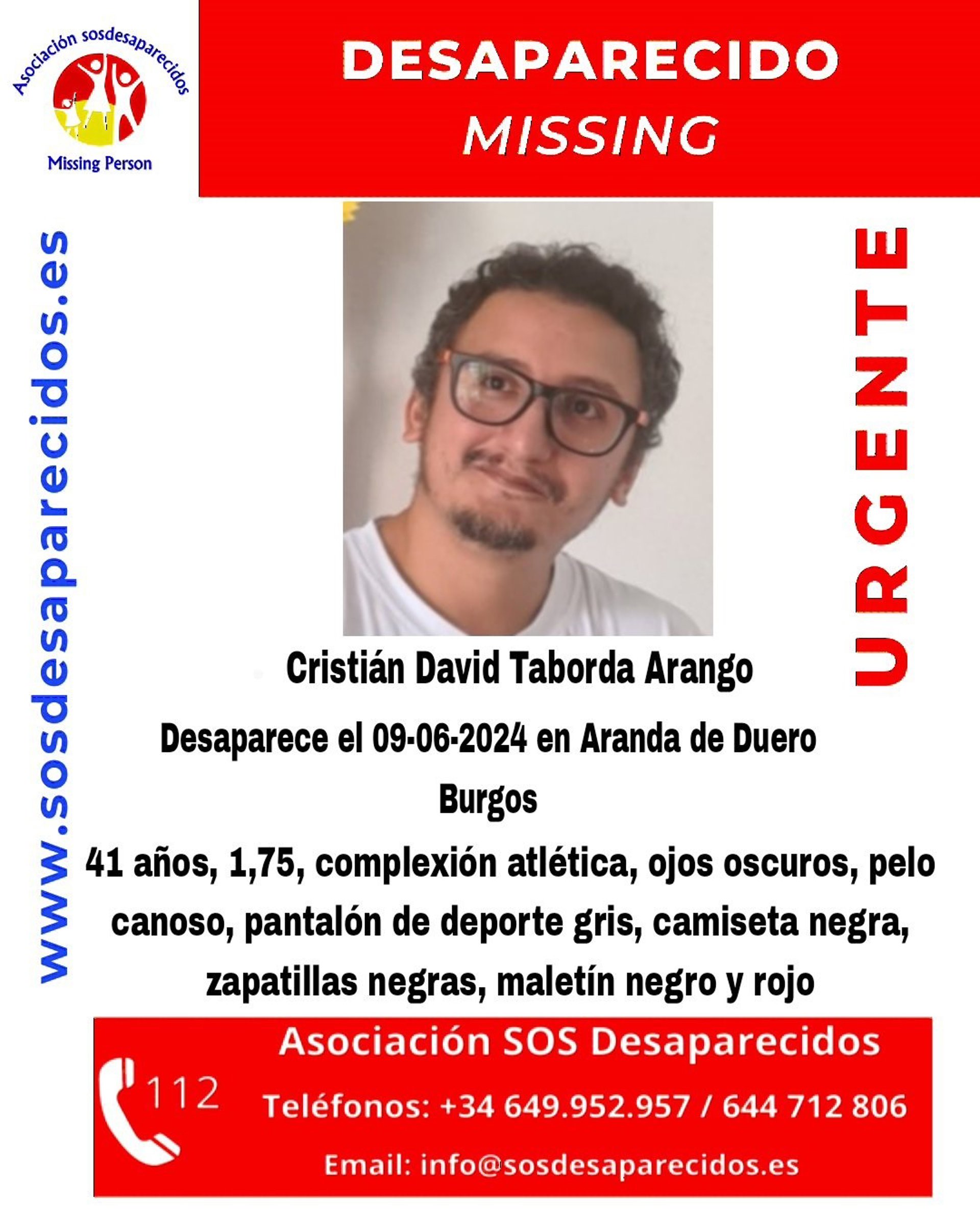 Asociación sosdesaparecidos

Missing Person

DESAPARECIDO

MISSING

www.sosdesaparecidos.es

URGENTE

Cristián David Taborda Arango

Desaparece el 09-06-2024 en Aranda de Duero

Burgos

41 años, 1,75, complexión atlética, ojos oscuros, pelo canoso, pantalón de deporte gris, camiseta negra, zapatillas negras, maletín negro y rojo

Asociación SOS Desaparecidos

112

Teléfonos: +34 649.952.957 / 644 712 806

Email: info@sosdesaparecidos.es